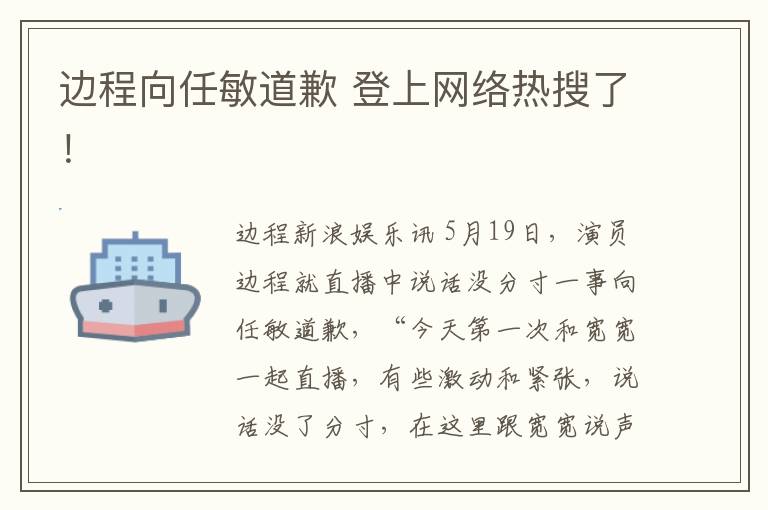 边程向任敏道歉 登上网络热搜了！

边程新浪娱乐讯 5月19日，演员边程就直播中说话没分寸一事向任敏道歉，“今天第一次和宽宽一起直播，有些激动和紧张，说话没了分寸，在这里跟宽宽说声